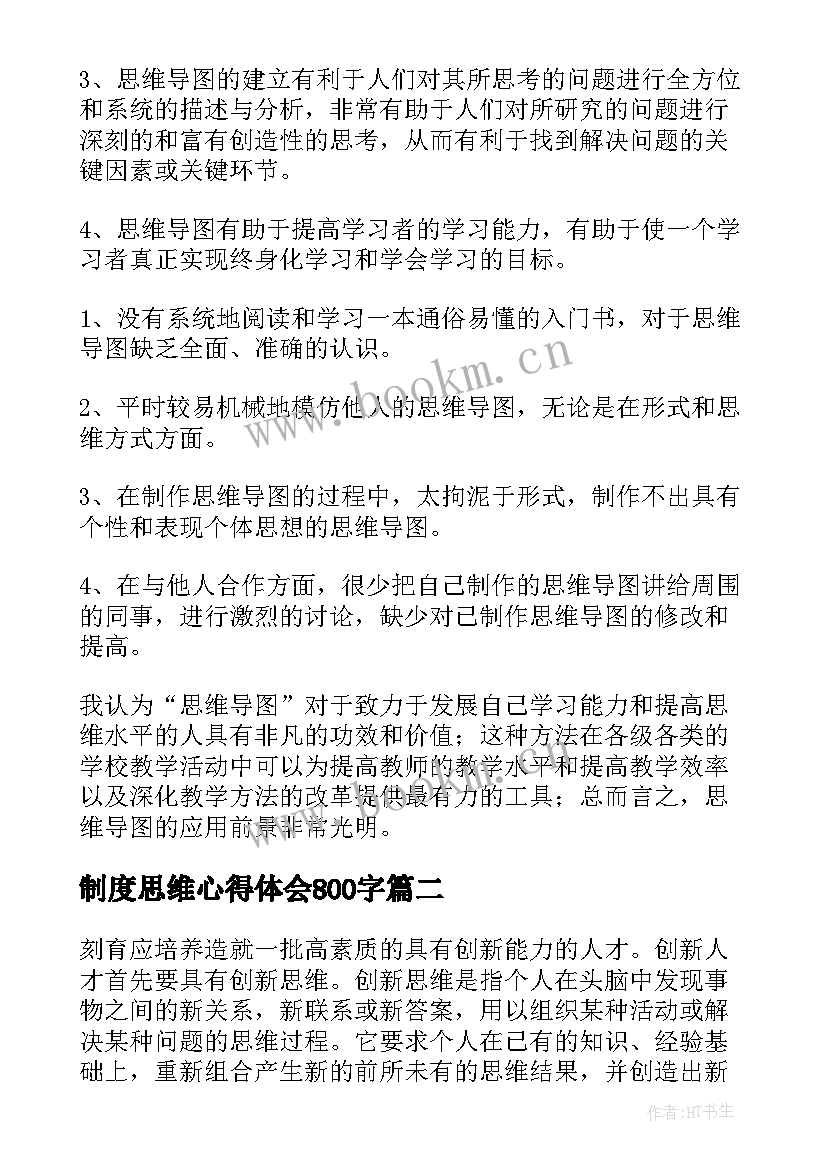 3、思维导图的建立有利于人们对其所思考的问题进行全方位和系统的描述与分析，非常有助于人们对所研究的问题进行深刻的和富有创造性的思考，从而有利于找到解决问题的关键因素或关键环节。

4、思维导图有助于提高学习者的学习能力，有助于使一个学习者真正实现终身化学习和学会学习的目标。

1、没有系统地阅读和学习一本通俗易懂的入门书，对于思维导图缺乏全面、准确的认识。

2、平时较易机械地模仿他人的思维导图，无论是在形式和思维方式方面。

3、在制作思维导图的过程中，太拘泥于形式，制作不出具有个性和表现个体思想的思维导图。

4、在与他人合作方面，很少把自己制作的思维导图讲给周围的同事，进行激烈的讨论，缺少对已制作思维导图的修改和提高。

我认为“思维导图”对于致力于发展自己学习能力和提高思维水平的人具有非凡的功效和价值；这种方法在各级各类的学校教学活动中可以为提高教师的教学水平和提高教学效率以及深化教学方法的改革提供最有力的工具；总而言之，思维导图的应用前景非常光明。

制度思维心得体会800字篇二

刻育应培养造就一批高素质的具有创新能力的人才。创新人才首先要具有创新思维。创新思维是指个人在头脑中发现事物之间的新关系，新联系或新答案，用以组织某种活动或解决某种问题的思维过程。它要求个人在已有的知识、经验基础上，重新组合产生新的前所未有的思维结果，并创造出新

www.bookm.cn

作者:HT书生